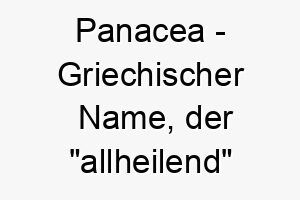 Panacea - Griechischer Name, der "allheilend"